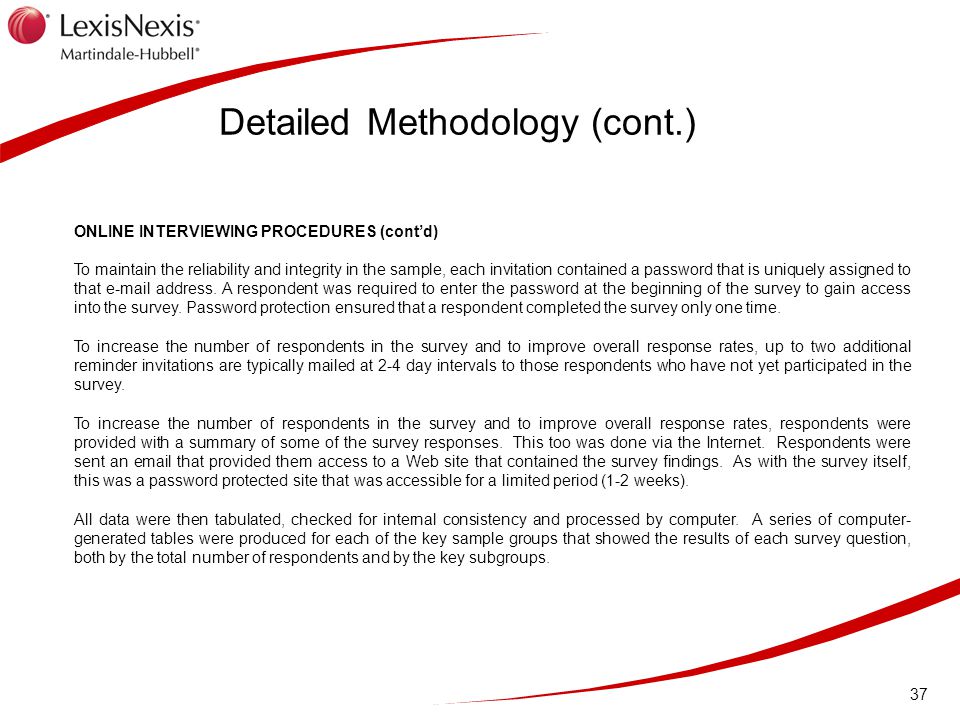 LexisNexis®
Martindale-Hubbell®

Detailed Methodology (cont.)

ONLINE INTERVIEWING PROCEDURES (cont'd)

To maintain the reliability and integrity in the sample, each invitation contained a password that is uniquely assigned to that e-mail address. A respondent was required to enter the password at the beginning of the survey to gain access into the survey. Password protection ensured that a respondent completed the survey only one time.

To increase the number of respondents in the survey and to improve overall response rates, up to two additional reminder invitations are typically mailed at 2-4 day intervals to those respondents who have not yet participated in the survey.

To increase the number of respondents in the survey and to improve overall response rates, respondents were provided with a summary of some of the survey responses. This too was done via the Internet. Respondents were sent an email that provided them access to a Web site that contained the survey findings. As with the survey itself, this was a password protected site that was accessible for a limited period (1-2 weeks).

All data were then tabulated, checked for internal consistency and processed by computer. A series of computer-generated tables were produced for each of the key sample groups that showed the results of each survey question, both by the total number of respondents and by the key subgroups.

37